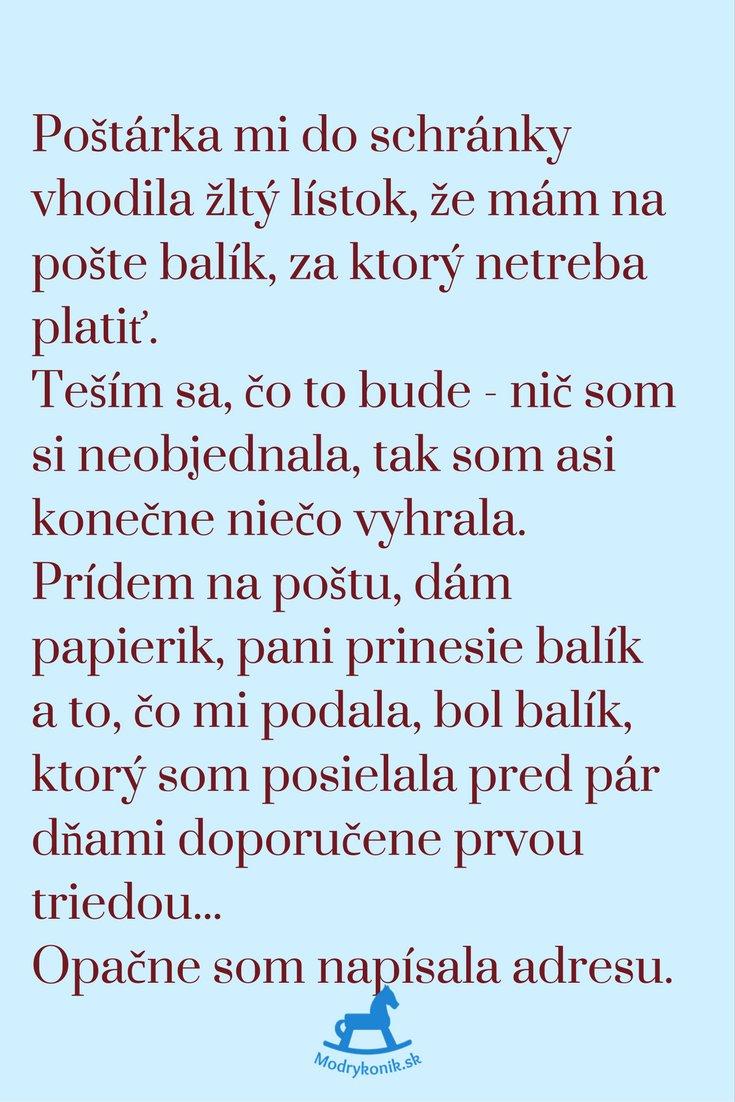 Poštárka mi do schránky vhodila žltý lístok, že mám na pošte balík, za ktorý netreba platiť.
Teším sa, čo to bude - nič som si neobjednala, tak som asi konečne niečo vyhrala.
Prídem na poštu, dám papierik, pani prinesie balík a to, čo mi podala, bol balík, ktorý som posielala pred pár dňami doporučene prvou triedou...
Opačne som napísala adresu.

Modrykonik.sk